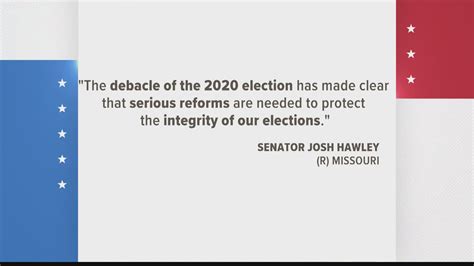 "The debacle of the 2020 election has made clear that serious reforms are needed to protect the integrity of our elections."

SENATOR JOSH HAWLEY
(R) MISSOURI